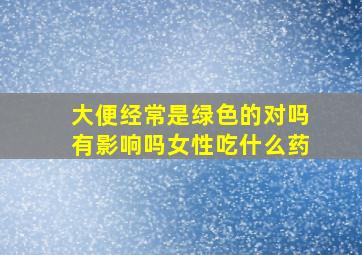 大便经常是绿色的对吗
有影响吗女性吃什么药